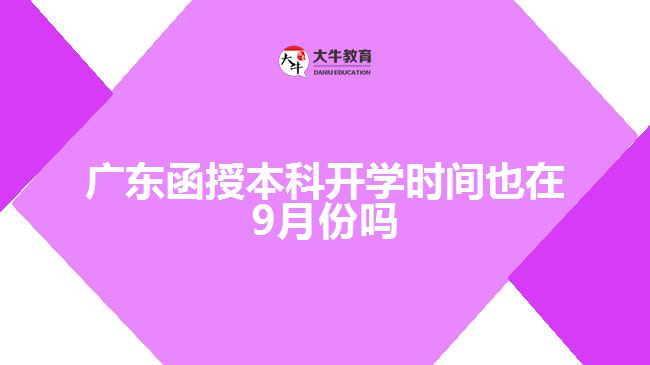 大牛 大牛教育 DANIU EDUCATION

广东函授本科开学时间也在9月份吗